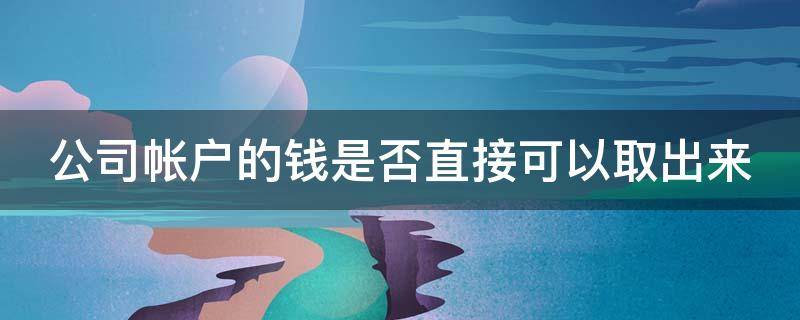 公司帐户的钱是否直接可以取出来